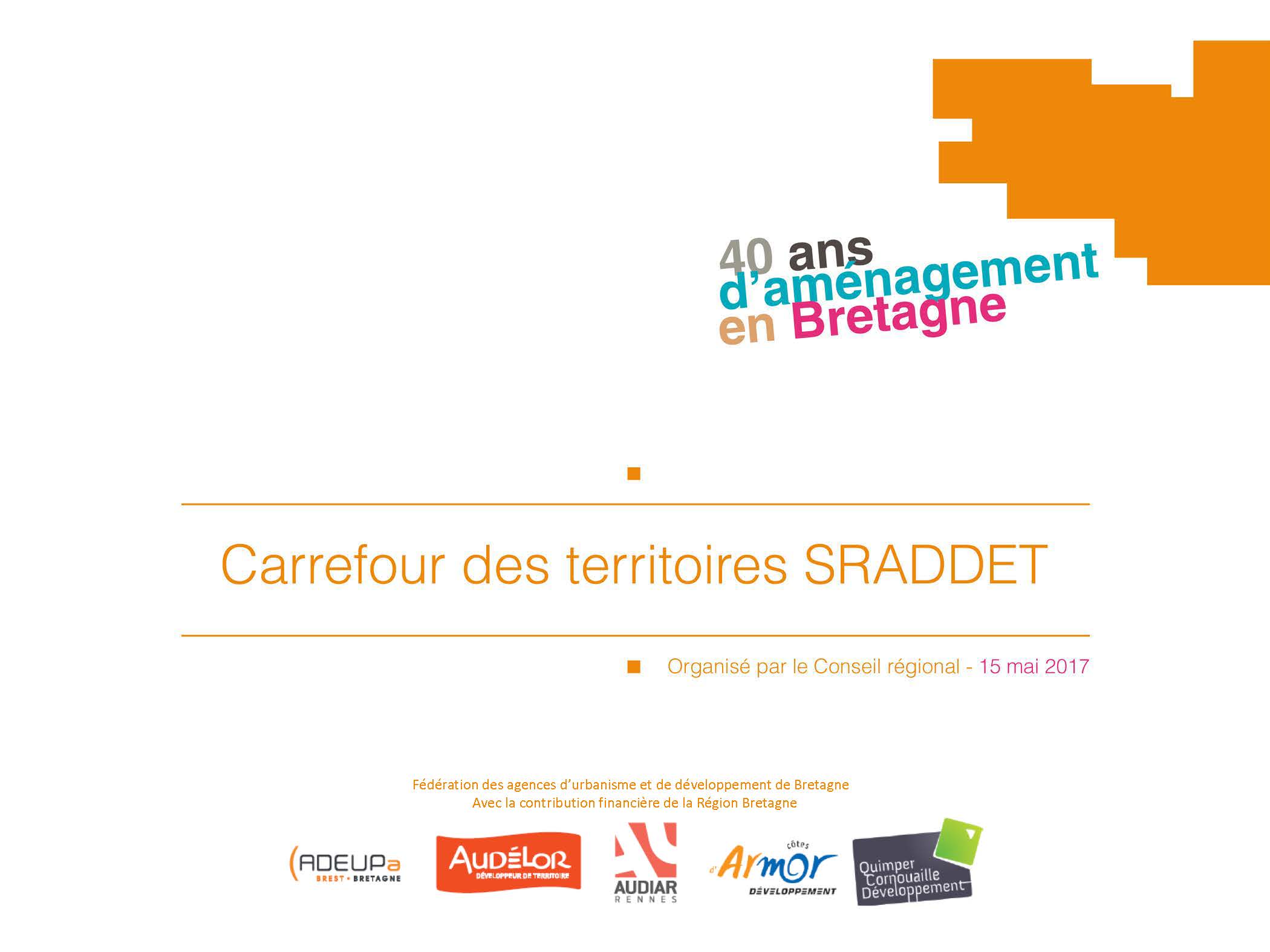 40 ans
d'aménagement
en Bretagne

Carrefour des territoires SRADDET

Organisé par le Conseil régional - 15 mai 2017

Fédération des agences d'urbanisme et de développement de Bretagne
Avec la contribution financière de la Région Bretagne

ADEUPa BREST • BRETAGNE

AUDÉLOR DÉVELOPPEUR DE TERRITOIRE

AUDIAR RENNES

côtes d'Armor DÉVELOPPEMENT

Quimper Cornouaille Développement